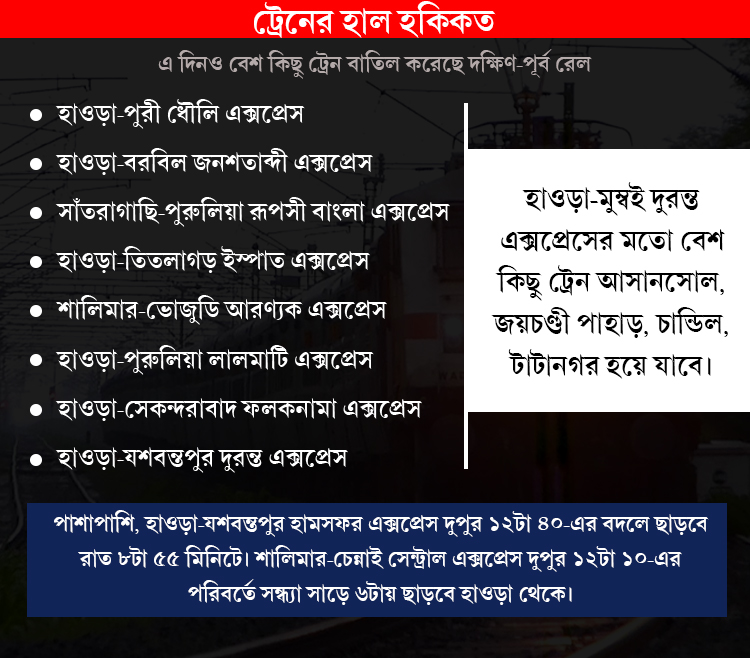 ট্রেনের হাল হকিকত

এ দিনও বেশ কিছু ট্রেন বাতিল করেছে দক্ষিণ-পূর্ব রেল

• হাওড়া-পুরী ধৌলি এক্সপ্রেস
• হাওড়া-বরবিল জনশতাব্দী এক্সপ্রেস
• সাঁতরাগাছি-পুরুলিয়া রূপসী বাংলা এক্সপ্রেস
• হাওড়া-তিতলাগড় ইস্পাত এক্সপ্রেস
• শালিমার-ভোজুডি আরণ্যক এক্সপ্রেস
• হাওড়া-পুরুলিয়া লালমাটি এক্সপ্রেস
• হাওড়া-সেকন্দরাবাদ ফলকনামা এক্সপ্রেস
• হাওড়া-যশবন্তপুর দুরন্ত এক্সপ্রেস

হাওড়া-মুম্বই দুরন্ত এক্সপ্রেসের মতো বেশ কিছু ট্রেন আসানসোল, জয়চণ্ডী পাহাড়, চান্ডিল, টাটানগর হয়ে যাবে।

পাশাপাশি, হাওড়া-যশবন্তপুর হামসফর এক্সপ্রেস দুপুর ১২টা ৪০-এর বদলে ছাড়বে রাত ৮টা ৫৫ মিনিটে। শালিমার-চেন্নাই সেন্ট্রাল এক্সপ্রেস দুপুর ১২টা ১০-এর পরিবর্তে সন্ধ্যা সাড়ে ৬টায় ছাড়বে হাওড়া থেকে।